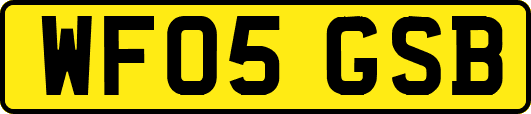 WF05 GSB